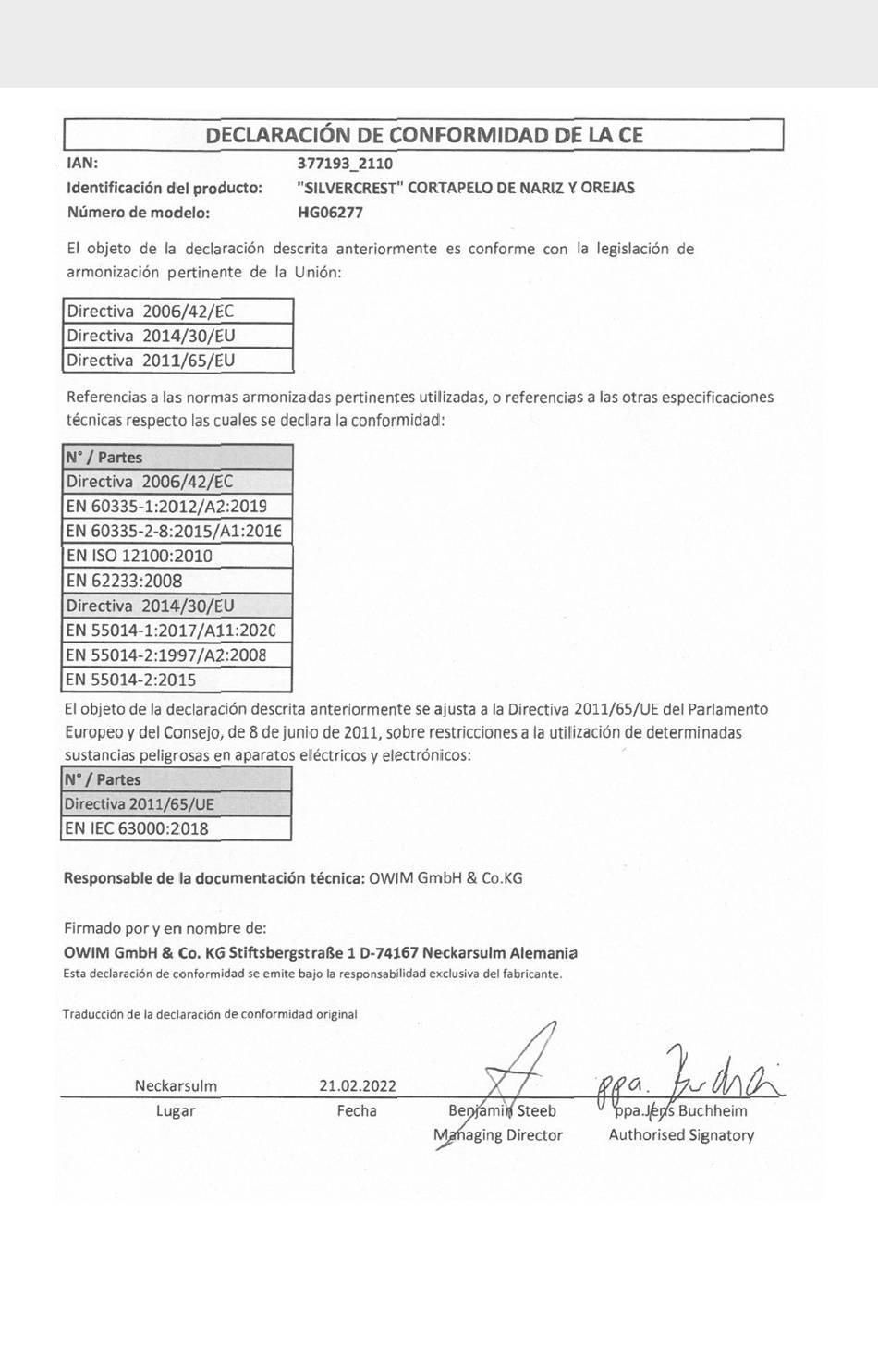 DECLARACIÓN DE CONFORMIDAD DE LA CE

IAN: 377193_2110
Identificación del producto: "SILVERCREST" CORTAPELO DE NARIZ Y OREJAS
Número de modelo: HG06277

El objeto de la declaración descrita anteriormente es conforme con la legislación de armonización pertinente de la Unión:

Directiva 2006/42/EC
Directiva 2014/30/EU
Directiva 2011/65/EU

Referencias a las normas armonizadas pertinentes utilizadas, o referencias a las otras especificaciones técnicas respecto las cuales se declara la conformidad:

| N° / Partes |
|---|
| Directiva 2006/42/EC |
| EN 60335-1:2012/A2:2019 |
| EN 60335-2-8:2015/A1:2016 |
| EN ISO 12100:2010 |
| EN 62233:2008 |
| Directiva 2014/30/EU |
| EN 55014-1:2017/A11:2020 |
| EN 55014-2:1997/A2:2008 |
| EN 55014-2:2015 |

El objeto de la declaración descrita anteriormente se ajusta a la Directiva 2011/65/UE del Parlamento Europeo y del Consejo, de 8 de junio de 2011, sobre restricciones a la utilización de determinadas sustancias peligrosas en aparatos eléctricos y electrónicos:

| N° / Partes |
|---|
| Directiva 2011/65/UE |
| EN IEC 63000:2018 |

Responsable de la documentación técnica: OWIM GmbH & Co.KG

Firmado por y en nombre de:
OWIM GmbH & Co. KG Stiftsbergstraße 1 D-74167 Neckarsulm Alemania
Esta declaración de conformidad se emite bajo la responsabilidad exclusiva del fabricante.

Traducción de la declaración de conformidad original

Neckarsulm
Lugar

21.02.2022
Fecha

Benjamin Steeb
Managing Director

ppa.
ppa. Jens Buchheim
Authorised Signatory